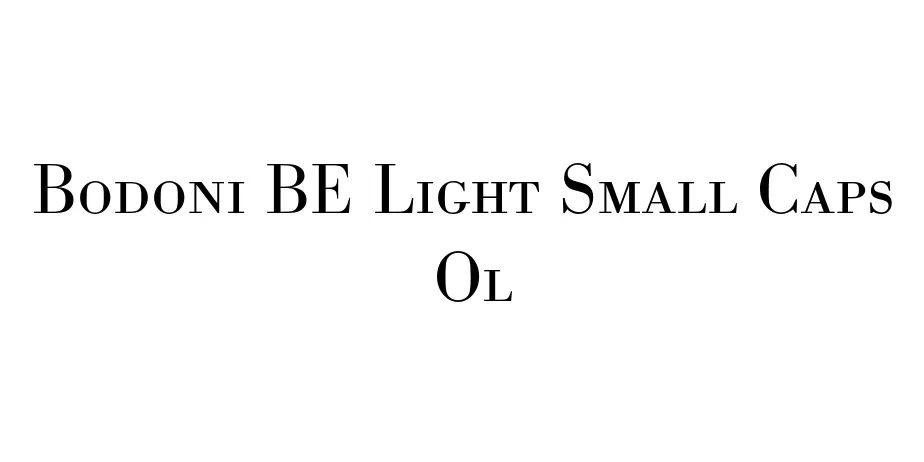 Bodoni BE Light Small Caps
Ol